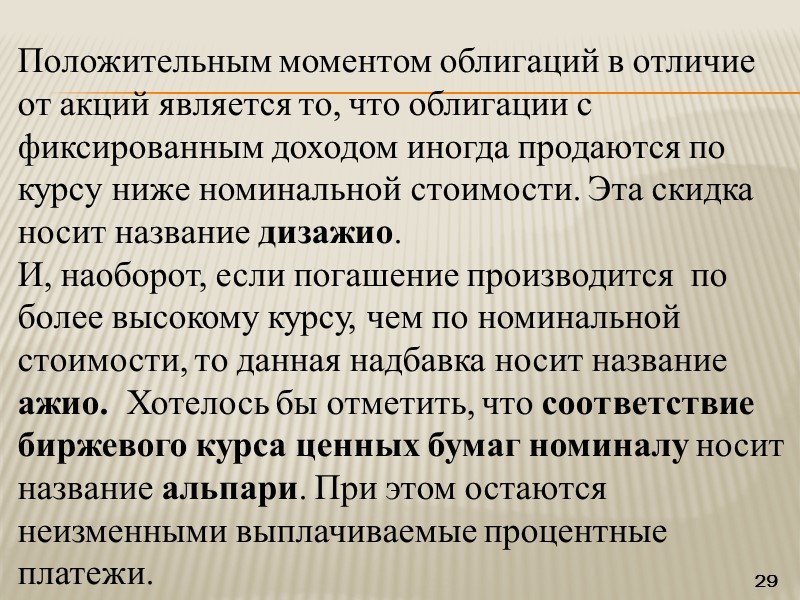 Положительным моментом облигаций в отличие от акций является то, что облигации с фиксированным доходом иногда продаются по курсу ниже номинальной стоимости. Эта скидка носит название дизажио.
И, наоборот, если погашение производится по более высокому курсу, чем по номинальной стоимости, то данная надбавка носит название ажио. Хотелось бы отметить, что соответствие биржевого курса ценных бумаг номиналу носит название альпари. При этом остаются неизменными выплачиваемые процентные платежи.

29